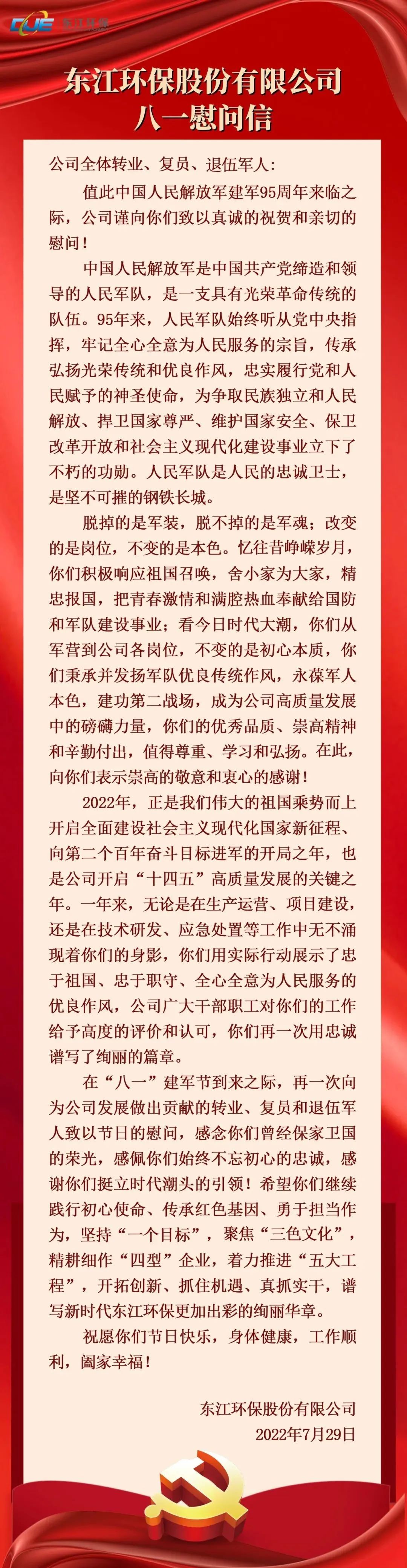 DJE 东江环保

东江环保股份有限公司
八一慰问信

公司全体转业、复员、退伍军人：

值此中国人民解放军建军95周年来临之际，公司谨向你们致以真诚的祝贺和亲切的慰问！

中国人民解放军是中国共产党缔造和领导的人民军队，是一支具有光荣革命传统的队伍。95年来，人民军队始终听从党中央指挥，牢记全心全意为人民服务的宗旨，传承弘扬光荣传统和优良作风，忠实履行党和人民赋予的神圣使命，为争取民族独立和人民解放、捍卫国家尊严、维护国家安全、保卫改革开放和社会主义现代化建设事业立下了不朽的功勋。人民军队是人民的忠诚卫士，是坚不可摧的钢铁长城。

脱掉的是军装，脱不掉的是军魂；改变的是岗位，不变的是本色。忆往昔峥嵘岁月，你们积极响应祖国召唤，舍小家为大家，精忠报国，把青春激情和满腔热血奉献给国防和军队建设事业；看今日时代大潮，你们从军营到公司各岗位，不变的是初心本质，你们秉承并发扬军队优良传统作风，永葆军人本色，建功第二战场，成为公司高质量发展中的磅礴力量，你们的优秀品质、崇高精神和辛勤付出，值得尊重、学习和弘扬。在此，向你们表示崇高的敬意和衷心的感谢！

2022年，正是我们伟大的祖国乘势而上开启全面建设社会主义现代化国家新征程、向第二个百年奋斗目标进军的开局之年，也是公司开启“十四五”高质量发展的关键之年。一年来，无论是在生产运营、项目建设，还是在技术研发、应急处置等工作中无不涌现着你们的身影，你们用实际行动展示了忠于祖国、忠于职守、全心全意为人民服务的优良作风，公司广大干部职工对你们的工作给予高度的评价和认可，你们再一次用忠诚谱写了绚丽的篇章。

在“八一”建军节到来之际，再一次向为公司发展做出贡献的转业、复员和退伍军人致以节日的慰问，感念你们曾经保家卫国的荣光，感佩你们始终不忘初心的忠诚，感谢你们挺立时代潮头的引领！希望你们继续践行初心使命、传承红色基因、勇于担当作为，坚持“一个目标”，聚焦“三色文化”，精耕细作“四型”企业，着力推进“五大工程”，开拓创新、抓住机遇、真抓实干，谱写新时代东江环保更加出彩的绚丽华章。

祝愿你们节日快乐，身体健康，工作顺利，阖家幸福！

东江环保股份有限公司
2022年7月29日